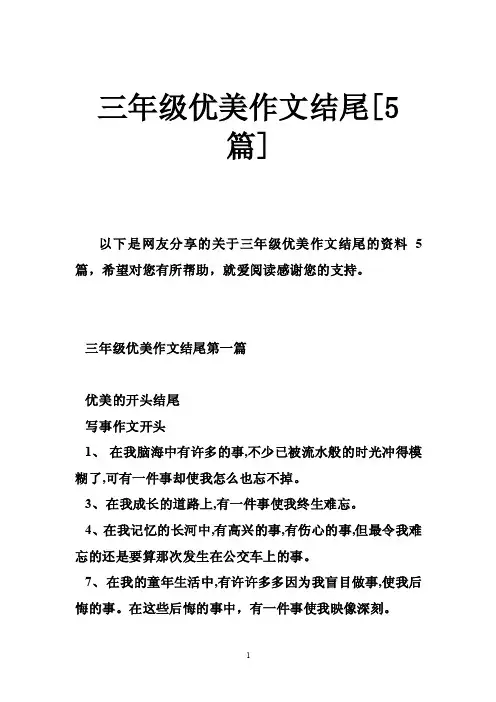 三年级优美作文结尾[5篇]

以下是网友分享的关于三年级优美作文结尾的资料 5 篇，希望对您有所帮助，就爱阅读感谢您的支持。

三年级优美作文结尾第一篇

优美的开头结尾

写事作文开头

1、 在我脑海中有许多的事,不少已被流水般的时光冲得模糊了,可有一件事却使我怎么也忘不掉。

3、在我成长的道路上,有一件事使我终生难忘。

4、在我记忆的长河中,有高兴的事,有伤心的事,但最令我难忘的还是要算那次发生在公交车上的事。

7、在我的童年生活中,有许许多多因为我盲目做事,使我后悔的事。在这些后悔的事中，有一件事使我映像深刻。

1